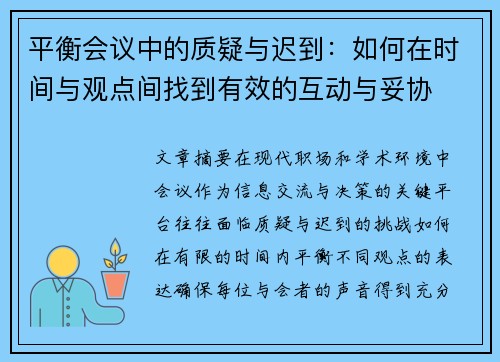 平衡会议中的质疑与迟到：如何在时间与观点间找到有效的互动与妥协

文章摘要在现代职场和学术环境中会议作为信息交流与决策的关键平台往往面临质疑与迟到的挑战如何在有限的时间内平衡不同观点的表达确保每位与会者的声音得到充分